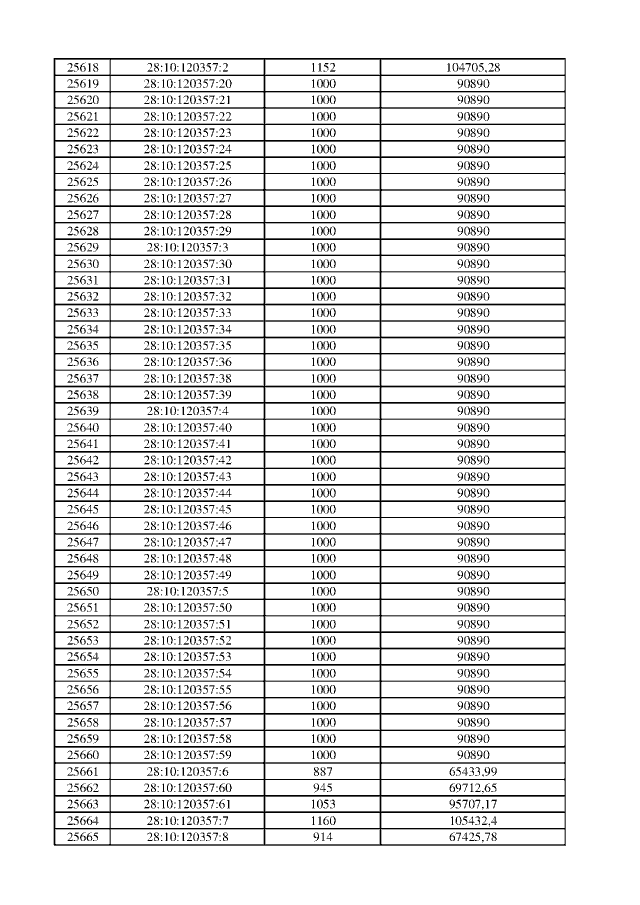 | 25618 | 28:10:120357:2 | 1152 | 104705,28 |
|---|---|---|---|
| 25619 | 28:10:120357:20 | 1000 | 90890 |
| 25620 | 28:10:120357:21 | 1000 | 90890 |
| 25621 | 28:10:120357:22 | 1000 | 90890 |
| 25622 | 28:10:120357:23 | 1000 | 90890 |
| 25623 | 28:10:120357:24 | 1000 | 90890 |
| 25624 | 28:10:120357:25 | 1000 | 90890 |
| 25625 | 28:10:120357:26 | 1000 | 90890 |
| 25626 | 28:10:120357:27 | 1000 | 90890 |
| 25627 | 28:10:120357:28 | 1000 | 90890 |
| 25628 | 28:10:120357:29 | 1000 | 90890 |
| 25629 | 28:10:120357:3 | 1000 | 90890 |
| 25630 | 28:10:120357:30 | 1000 | 90890 |
| 25631 | 28:10:120357:31 | 1000 | 90890 |
| 25632 | 28:10:120357:32 | 1000 | 90890 |
| 25633 | 28:10:120357:33 | 1000 | 90890 |
| 25634 | 28:10:120357:34 | 1000 | 90890 |
| 25635 | 28:10:120357:35 | 1000 | 90890 |
| 25636 | 28:10:120357:36 | 1000 | 90890 |
| 25637 | 28:10:120357:38 | 1000 | 90890 |
| 25638 | 28:10:120357:39 | 1000 | 90890 |
| 25639 | 28:10:120357:4 | 1000 | 90890 |
| 25640 | 28:10:120357:40 | 1000 | 90890 |
| 25641 | 28:10:120357:41 | 1000 | 90890 |
| 25642 | 28:10:120357:42 | 1000 | 90890 |
| 25643 | 28:10:120357:43 | 1000 | 90890 |
| 25644 | 28:10:120357:44 | 1000 | 90890 |
| 25645 | 28:10:120357:45 | 1000 | 90890 |
| 25646 | 28:10:120357:46 | 1000 | 90890 |
| 25647 | 28:10:120357:47 | 1000 | 90890 |
| 25648 | 28:10:120357:48 | 1000 | 90890 |
| 25649 | 28:10:120357:49 | 1000 | 90890 |
| 25650 | 28:10:120357:5 | 1000 | 90890 |
| 25651 | 28:10:120357:50 | 1000 | 90890 |
| 25652 | 28:10:120357:51 | 1000 | 90890 |
| 25653 | 28:10:120357:52 | 1000 | 90890 |
| 25654 | 28:10:120357:53 | 1000 | 90890 |
| 25655 | 28:10:120357:54 | 1000 | 90890 |
| 25656 | 28:10:120357:55 | 1000 | 90890 |
| 25657 | 28:10:120357:56 | 1000 | 90890 |
| 25658 | 28:10:120357:57 | 1000 | 90890 |
| 25659 | 28:10:120357:58 | 1000 | 90890 |
| 25660 | 28:10:120357:59 | 1000 | 90890 |
| 25661 | 28:10:120357:6 | 887 | 65433,99 |
| 25662 | 28:10:120357:60 | 945 | 69712,65 |
| 25663 | 28:10:120357:61 | 1053 | 95707,17 |
| 25664 | 28:10:120357:7 | 1160 | 105432,4 |
| 25665 | 28:10:120357:8 | 914 | 67425,78 |